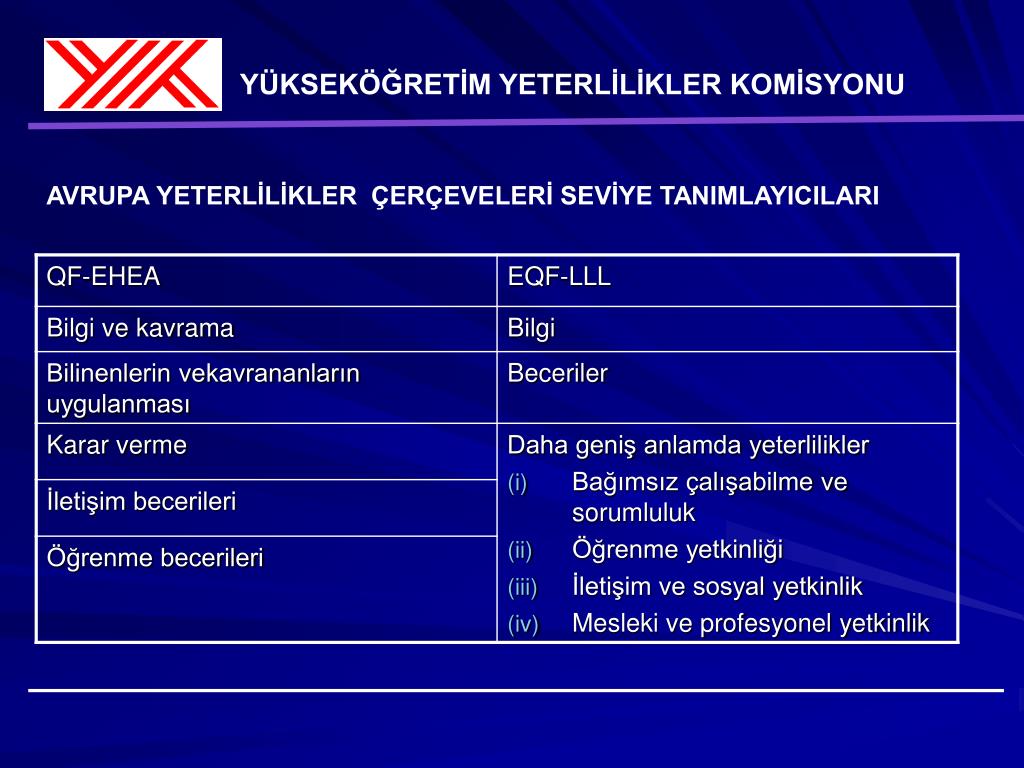 YÜKSEKÖĞRETİM YETERLİLİKLER KOMİSYONU

AVRUPA YETERLİLİKLER ÇERÇEVELERİ SEVİYE TANIMLAYICILARI

| QF-EHEA | EQF-LLL |
|---|---|
| Bilgi ve kavrama | Bilgi |
| Bilinenlerin vekavrananların uygulanması | Beceriler |
| Karar verme | Daha geniş anlamda yeterlilikler (i) Bağımsız çalışabilme ve sorumluluk (ii) Öğrenme yetkinliği (iii) İletişim ve sosyal yetkinlik (iv) Mesleki ve profesyonel yetkinlik |
| İletişim becerileri | |
| Öğrenme becerileri | |